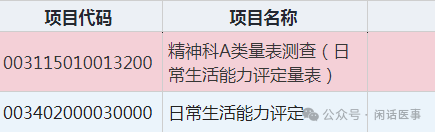 | 项目代码 | 项目名称 | |
|---|---|---|
| 003115010013200 | 精神科A类量表测查（日常生活能力评定量表） | |
| 003402000030000 | 日常生活能力评定 | |

公众号 · 闲话医事